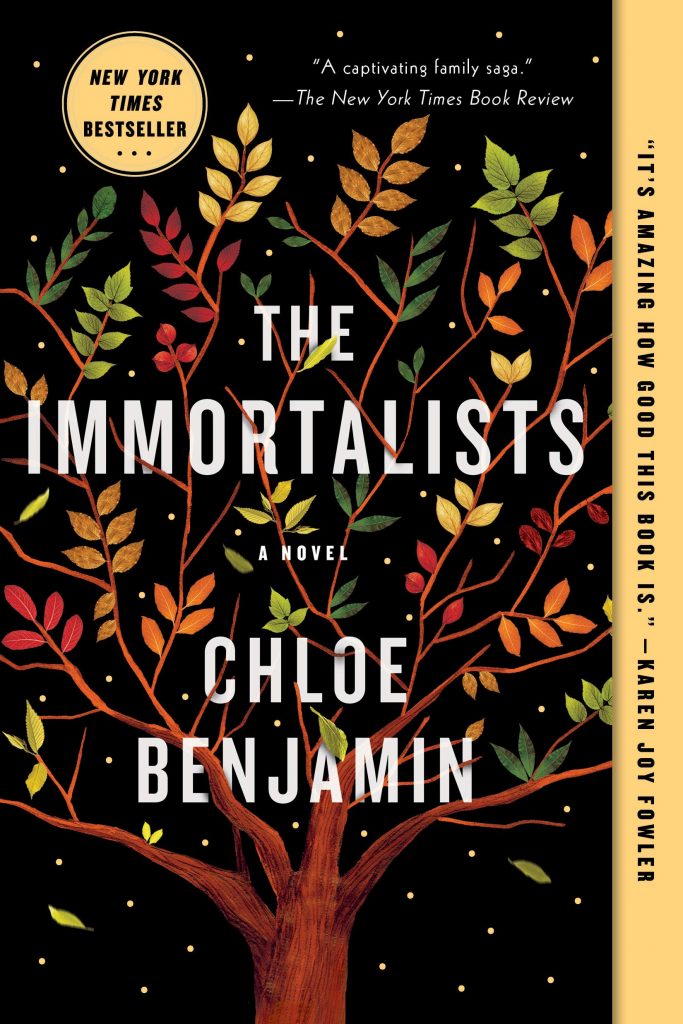 NEW YORK TIMES BESTSELLER

"A captivating family saga."
—The New York Times Book Review

THE IMMORTALISTS

A NOVEL

CHLOE BENJAMIN

"IT'S AMAZING HOW GOOD THIS BOOK IS." —KAREN JOY FOWLER